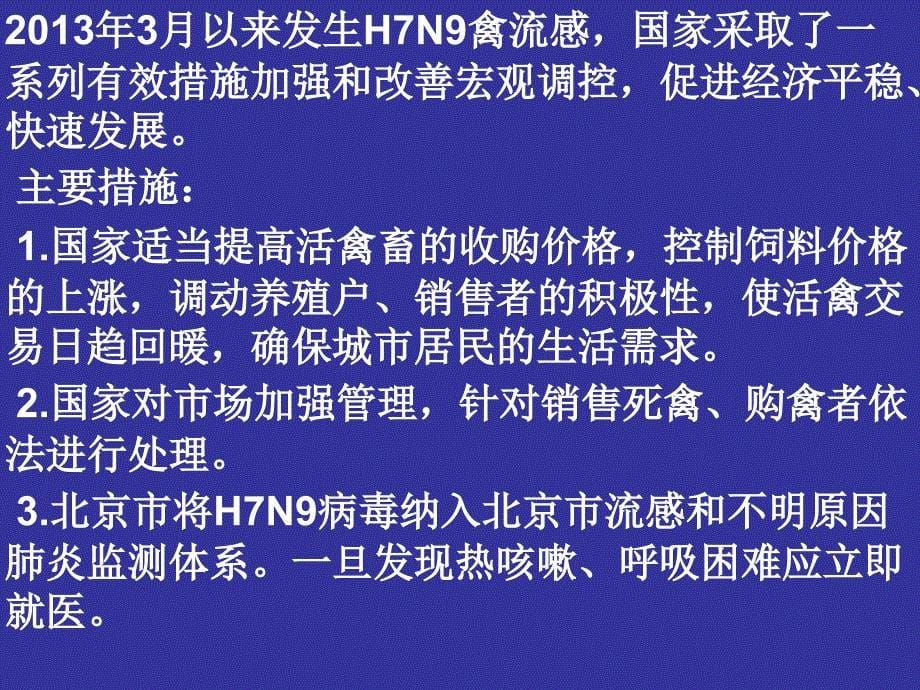 2013年3月以来发生H7N9禽流感，国家采取了一系列有效措施加强和改善宏观调控，促进经济平稳、快速发展。

主要措施：

1.国家适当提高活禽畜的收购价格，控制饲料价格的上涨，调动养殖户、销售者的积极性，使活禽交易日趋回暖，确保城市居民的生活需求。

2.国家对市场加强管理，针对销售死禽、购禽者依法进行处理。

3.北京市将H7N9病毒纳入北京市流感和不明原因肺炎监测体系。一旦发现热咳嗽、呼吸困难应立即就医。